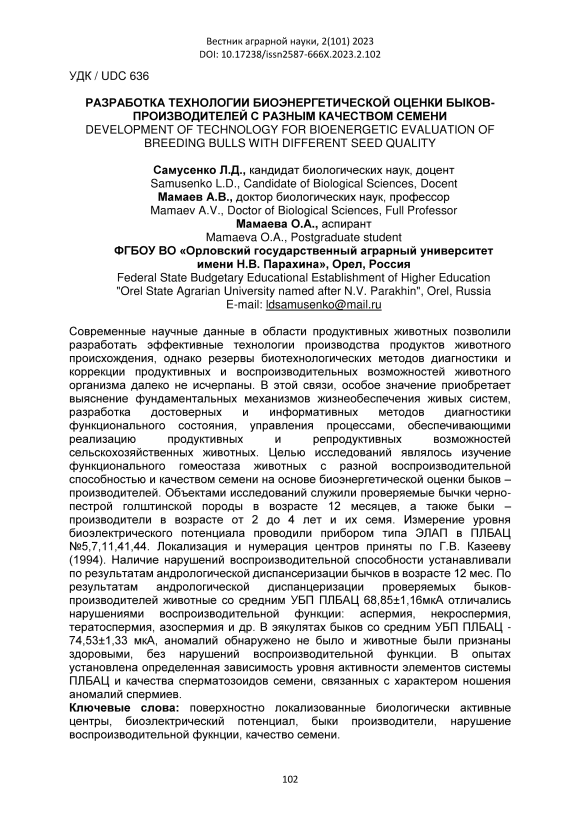 Вестник аграрной науки, 2(101) 2023
DOI: 10.17238/issn2587-666X.2023.2.102

УДК / UDC 636

РАЗРАБОТКА ТЕХНОЛОГИИ БИОЭНЕРГЕТИЧЕСКОЙ ОЦЕНКИ БЫКОВ-ПРОИЗВОДИТЕЛЕЙ С РАЗНЫМ КАЧЕСТВОМ СЕМЕНИ
DEVELOPMENT OF TECHNOLOGY FOR BIOENERGETIC EVALUATION OF BREEDING BULLS WITH DIFFERENT SEED QUALITY

Самусенко Л.Д., кандидат биологических наук, доцент
Samusenko L.D., Candidate of Biological Sciences, Docent
Мамаев А.В., доктор биологических наук, профессор
Mamaev A.V., Doctor of Biological Sciences, Full Professor
Мамаева О.А., аспирант
Mamaeva O.A., Postgraduate student
ФГБОУ ВО «Орловский государственный аграрный университет имени Н.В. Парахина», Орел, Россия
Federal State Budgetary Educational Establishment of Higher Education "Orel State Agrarian University named after N.V. Parakhin", Orel, Russia
E-mail: ldsamusenko@mail.ru

Современные научные данные в области продуктивных животных позволили разработать эффективные технологии производства продуктов животного происхождения, однако резервы биотехнологических методов диагностики и коррекции продуктивных и воспроизводительных возможностей животного организма далеко не исчерпаны. В этой связи, особое значение приобретает выяснение фундаментальных механизмов жизнеобеспечения живых систем, разработка достоверных и информативных методов диагностики функционального состояния, управления процессами, обеспечивающими реализацию продуктивных и репродуктивных возможностей сельскохозяйственных животных. Целью исследований являлось изучение функционального гомеостаза животных с разной воспроизводительной способностью и качеством семени на основе биоэнергетической оценки быков – производителей. Объектами исследований служили проверяемые бычки черно-пестрой голштинской породы в возрасте 12 месяцев, а также быки – производители в возрасте от 2 до 4 лет и их семя. Измерение уровня биоэлектрического потенциала проводили прибором типа ЭЛАП в ПЛБАЦ №5,7,11,41,44. Локализация и нумерация центров приняты по Г.В. Казееву (1994). Наличие нарушений воспроизводительной способности устанавливали по результатам андрологической диспансеризации бычков в возрасте 12 мес. По результатам андрологической диспанцеризации проверяемых быков-производителей животные со средним УБП ПЛБАЦ 68,85±1,16мкА отличались нарушениями воспроизводительной функции: аспермия, некроспермия, тератоспермия, азоспермия и др. В эякулятах быков со средним УБП ПЛБАЦ - 74,53±1,33 мкА, аномалий обнаружено не было и животные были признаны здоровыми, без нарушений воспроизводительной функции. В опытах установлена определенная зависимость уровня активности элементов системы ПЛБАЦ и качества сперматозоидов семени, связанных с характером ношения аномалий спермиев.
Ключевые слова: поверхностно локализованные биологически активные центры, биоэлектрический потенциал, быки производители, нарушение воспроизводительной фукнции, качество семени.

102